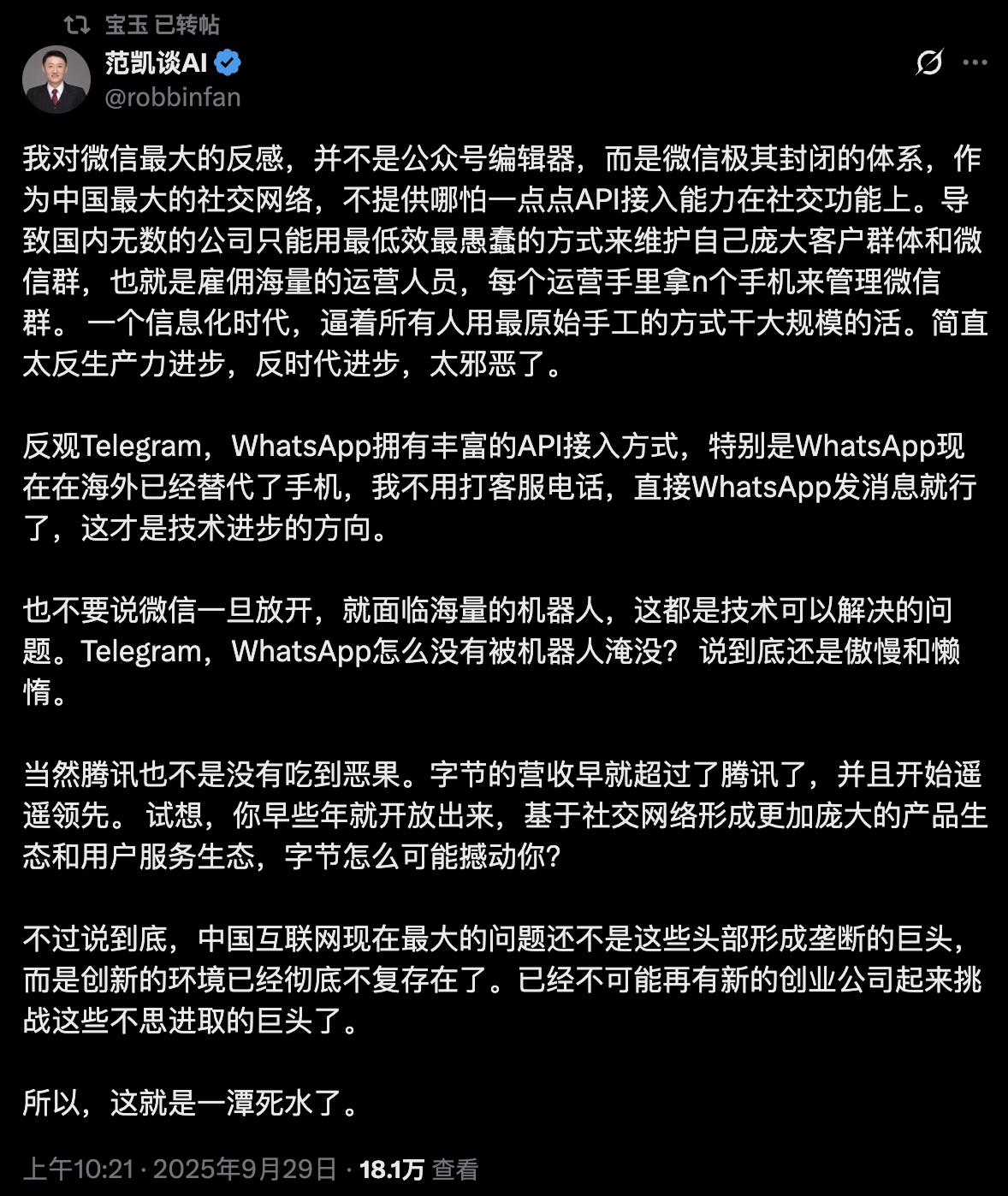 宝玉 已转帖

范凯谈AI
@robbinfan

我对微信最大的反感，并不是公众号编辑器，而是微信极其封闭的体系，作为中国最大的社交网络，不提供哪怕一点点API接入能力在社交功能上。导致国内无数的公司只能用最低效最愚蠢的方式来维护自己庞大客户群体和微信群，也就是雇佣海量的运营人员，每个运营手里拿n个手机来管理微信群。 一个信息化时代，逼着所有人用最原始手工的方式干大规模的活。简直太反生产力进步，反时代进步，太邪恶了。

反观Telegram，WhatsApp拥有丰富的API接入方式，特别是WhatsApp现在在海外已经替代了手机，我不用打客服电话，直接WhatsApp发消息就行了，这才是技术进步的方向。

也不要说微信一旦放开，就面临海量的机器人，这都是技术可以解决的问题。Telegram，WhatsApp怎么没有被机器人淹没？ 说到底还是傲慢和懒惰。

当然腾讯也不是没有吃到恶果。字节的营收早就超过了腾讯了，并且开始遥遥领先。 试想，你早些年就开放出来，基于社交网络形成更加庞大的产品生态和用户服务生态，字节怎么可能撼动你？

不过说到底，中国互联网现在最大的问题还不是这些头部形成垄断的巨头，而是创新的环境已经彻底不复存在了。已经不可能再有新的创业公司起来挑战这些不思进取的巨头了。

所以，这就是一潭死水了。

上午10:21 · 2025年9月29日 · 18.1万 查看